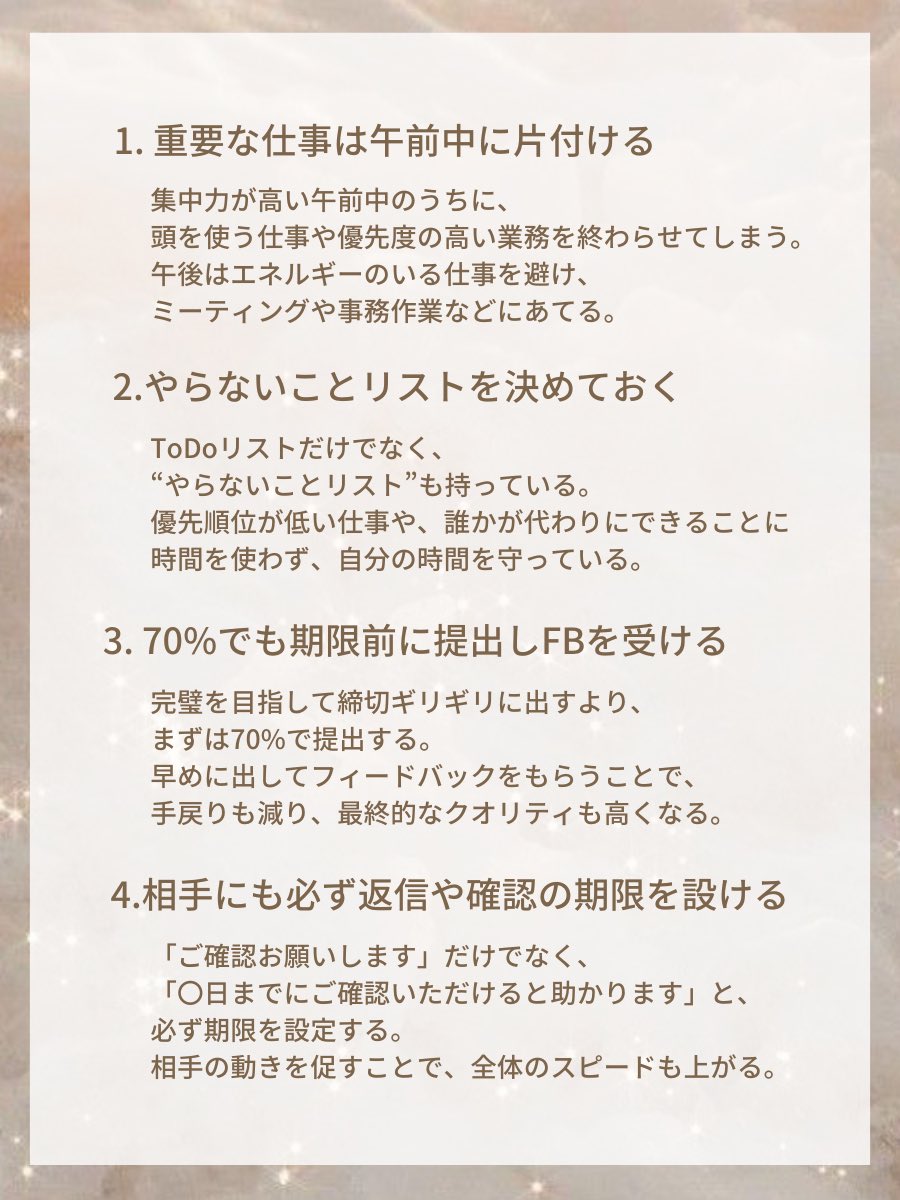 1. 重要な仕事は午前中に片付ける

集中力が高い午前中のうちに、
頭を使う仕事や優先度の高い業務を終わらせてしまう。
午後はエネルギーのいる仕事を避け、
ミーティングや事務作業などにあてる。

2.やらないことリストを決めておく

ToDoリストだけでなく、
“やらないことリスト”も持っている。
優先順位が低い仕事や、誰かが代わりにできることに
時間を使わず、自分の時間を守っている。

3. 70%でも期限前に提出しFBを受ける

完璧を目指して締切ギリギリに出すより、
まずは70%で提出する。
早めに出してフィードバックをもらうことで、
手戻りも減り、最終的なクオリティも高くなる。

4.相手にも必ず返信や確認の期限を設ける

「ご確認お願いします」だけでなく、
「〇日までにご確認いただけると助かります」と、
必ず期限を設定する。
相手の動きを促すことで、全体のスピードも上がる。